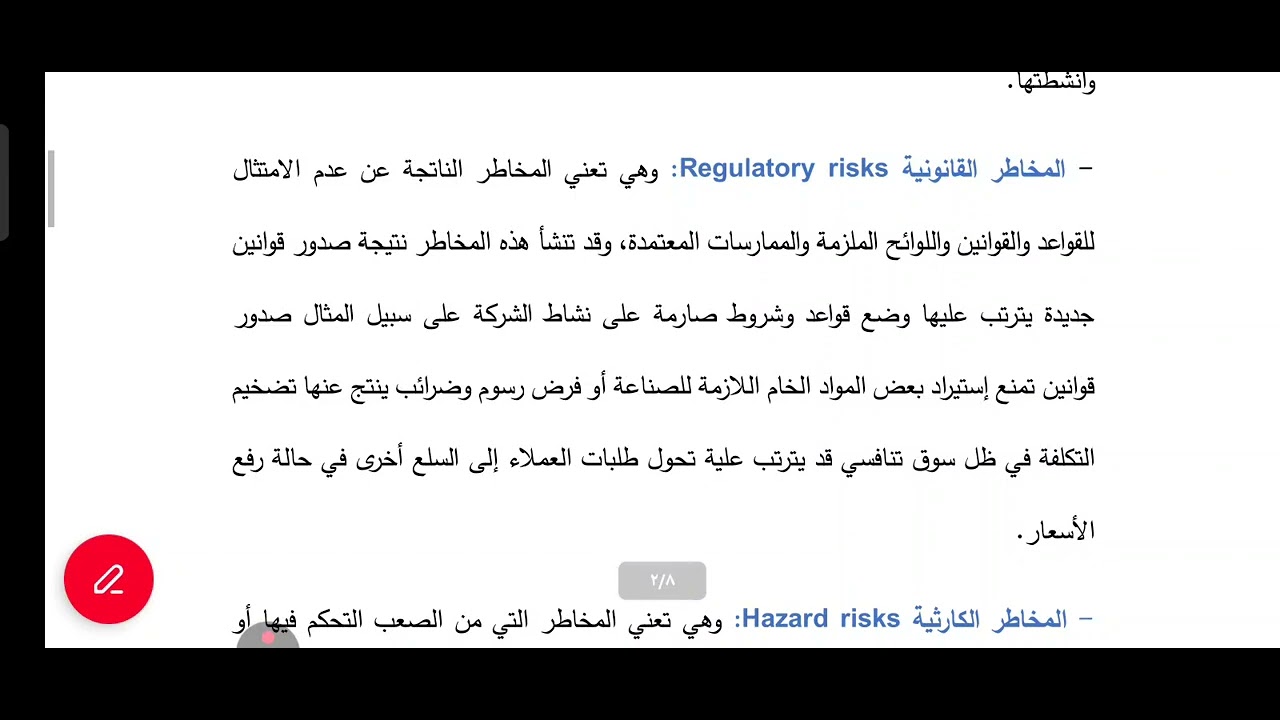 وانشطتها.

– المخاطر القانونية Regulatory risks: وهي تعني المخاطر الناتجة عن عدم الامتثال للقواعد والقوانين واللوائح الملزمة والممارسات المعتمدة، وقد تنشأ هذه المخاطر نتيجة صدور قوانين جديدة يترتب عليها وضع قواعد وشروط صارمة على نشاط الشركة على سبيل المثال صدور قوانين تمنع إستيراد بعض المواد الخام اللازمة للصناعة أو فرض رسوم وضرائب ينتج عنها تضخيم التكلفة في ظل سوق تنافسي قد يترتب علية تحول طلبات العملاء إلى السلع أخرى في حالة رفع الأسعار.

٢/٨

– المخاطر الكارثية Hazard risks: وهي تعني المخاطر التي من الصعب التحكم فيها أو